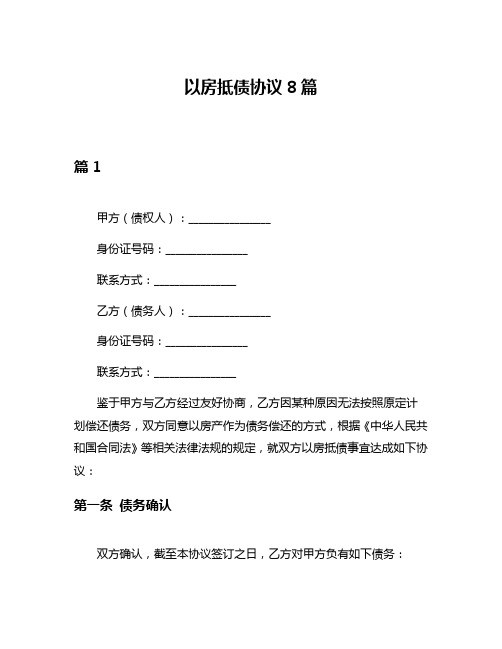 以房抵债协议 8 篇

篇 1

甲方（债权人）：______________

身份证号码：______________

联系方式：______________

乙方（债务人）：______________

身份证号码：______________

联系方式：______________

鉴于甲方与乙方经过友好协商，乙方因某种原因无法按照原定计划偿还债务，双方同意以房产作为债务偿还的方式，根据《中华人民共和国合同法》等相关法律法规的规定，就双方以房抵债事宜达成如下协议：

第一条 债务确认

双方确认，截至本协议签订之日，乙方对甲方负有如下债务：